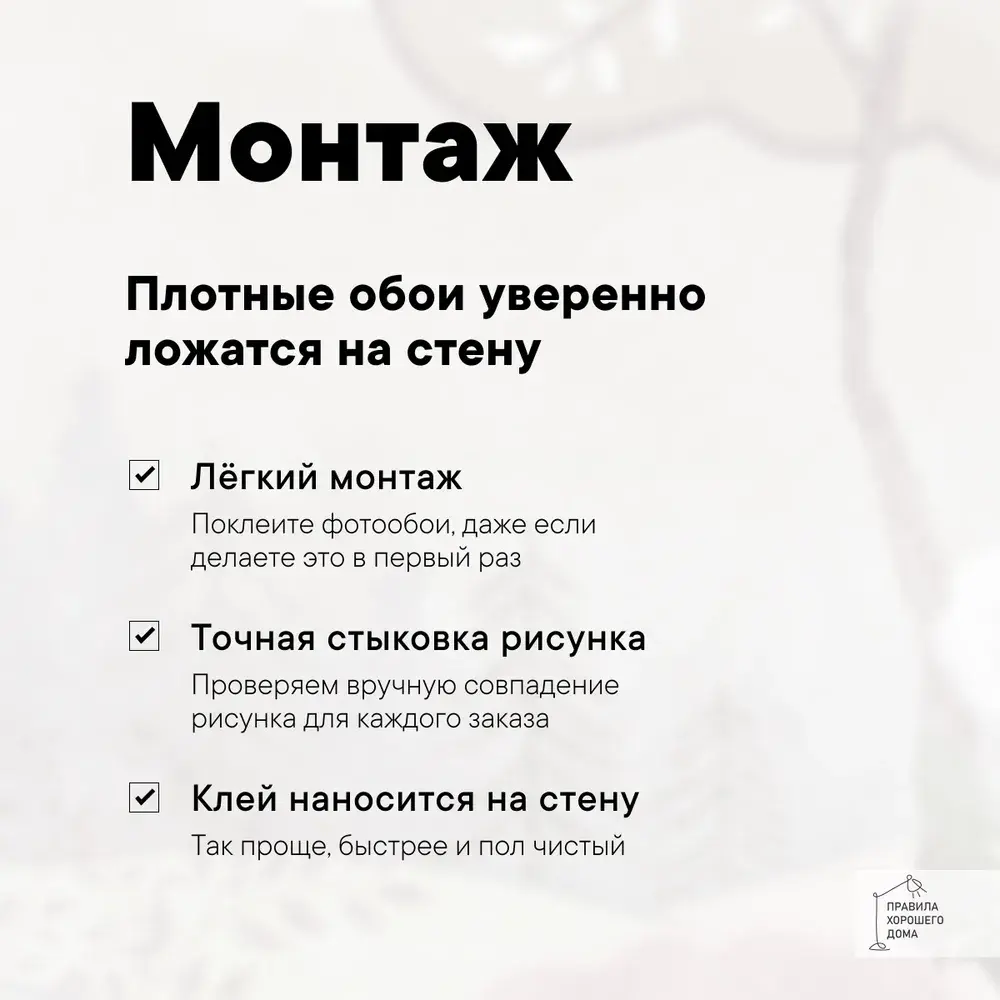 Монтаж

Плотные обои уверенно ложатся на стену

Лёгкий монтаж
Поклеите фотообои, даже если делаете это в первый раз

Точная стыковка рисунка
Проверяем вручную совпадение рисунка для каждого заказа

Клей наносится на стену
Так проще, быстрее и пол чистый

ПРАВИЛА ХОРОШЕГО ДОМА